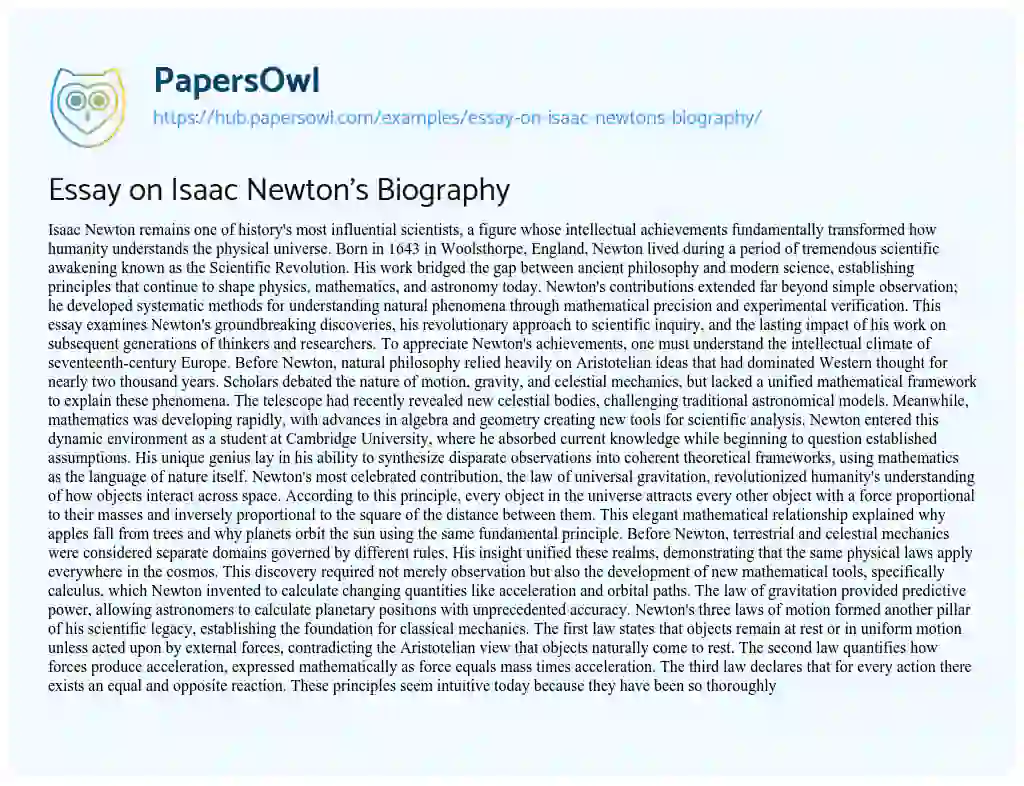 PapersOwl
https://hub.papersowl.com/examples/essay-on-isaac-newtons-biography/

Essay on Isaac Newton's Biography

Isaac Newton remains one of history's most influential scientists, a figure whose intellectual achievements fundamentally transformed how humanity understands the physical universe. Born in 1643 in Woolsthorpe, England, Newton lived during a period of tremendous scientific awakening known as the Scientific Revolution. His work bridged the gap between ancient philosophy and modern science, establishing principles that continue to shape physics, mathematics, and astronomy today. Newton's contributions extended far beyond simple observation; he developed systematic methods for understanding natural phenomena through mathematical precision and experimental verification. This essay examines Newton's groundbreaking discoveries, his revolutionary approach to scientific inquiry, and the lasting impact of his work on subsequent generations of thinkers and researchers. To appreciate Newton's achievements, one must understand the intellectual climate of seventeenth-century Europe. Before Newton, natural philosophy relied heavily on Aristotelian ideas that had dominated Western thought for nearly two thousand years. Scholars debated the nature of motion, gravity, and celestial mechanics, but lacked a unified mathematical framework to explain these phenomena. The telescope had recently revealed new celestial bodies, challenging traditional astronomical models. Meanwhile, mathematics was developing rapidly, with advances in algebra and geometry creating new tools for scientific analysis. Newton entered this dynamic environment as a student at Cambridge University, where he absorbed current knowledge while beginning to question established assumptions. His unique genius lay in his ability to synthesize disparate observations into coherent theoretical frameworks, using mathematics as the language of nature itself. Newton's most celebrated contribution, the law of universal gravitation, revolutionized humanity's understanding of how objects interact across space. According to this principle, every object in the universe attracts every other object with a force proportional to their masses and inversely proportional to the square of the distance between them. This elegant mathematical relationship explained why apples fall from trees and why planets orbit the sun using the same fundamental principle. Before Newton, terrestrial and celestial mechanics were considered separate domains governed by different rules. His insight unified these realms, demonstrating that the same physical laws apply everywhere in the cosmos. This discovery required not merely observation but also the development of new mathematical tools, specifically calculus, which Newton invented to calculate changing quantities like acceleration and orbital paths. The law of gravitation provided predictive power, allowing astronomers to calculate planetary positions with unprecedented accuracy. Newton's three laws of motion formed another pillar of his scientific legacy, establishing the foundation for classical mechanics. The first law states that objects remain at rest or in uniform motion unless acted upon by external forces, contradicting the Aristotelian view that objects naturally come to rest. The second law quantifies how forces produce acceleration, expressed mathematically as force equals mass times acceleration. The third law declares that for every action there exists an equal and opposite reaction. These principles seem intuitive today because they have been so thoroughly